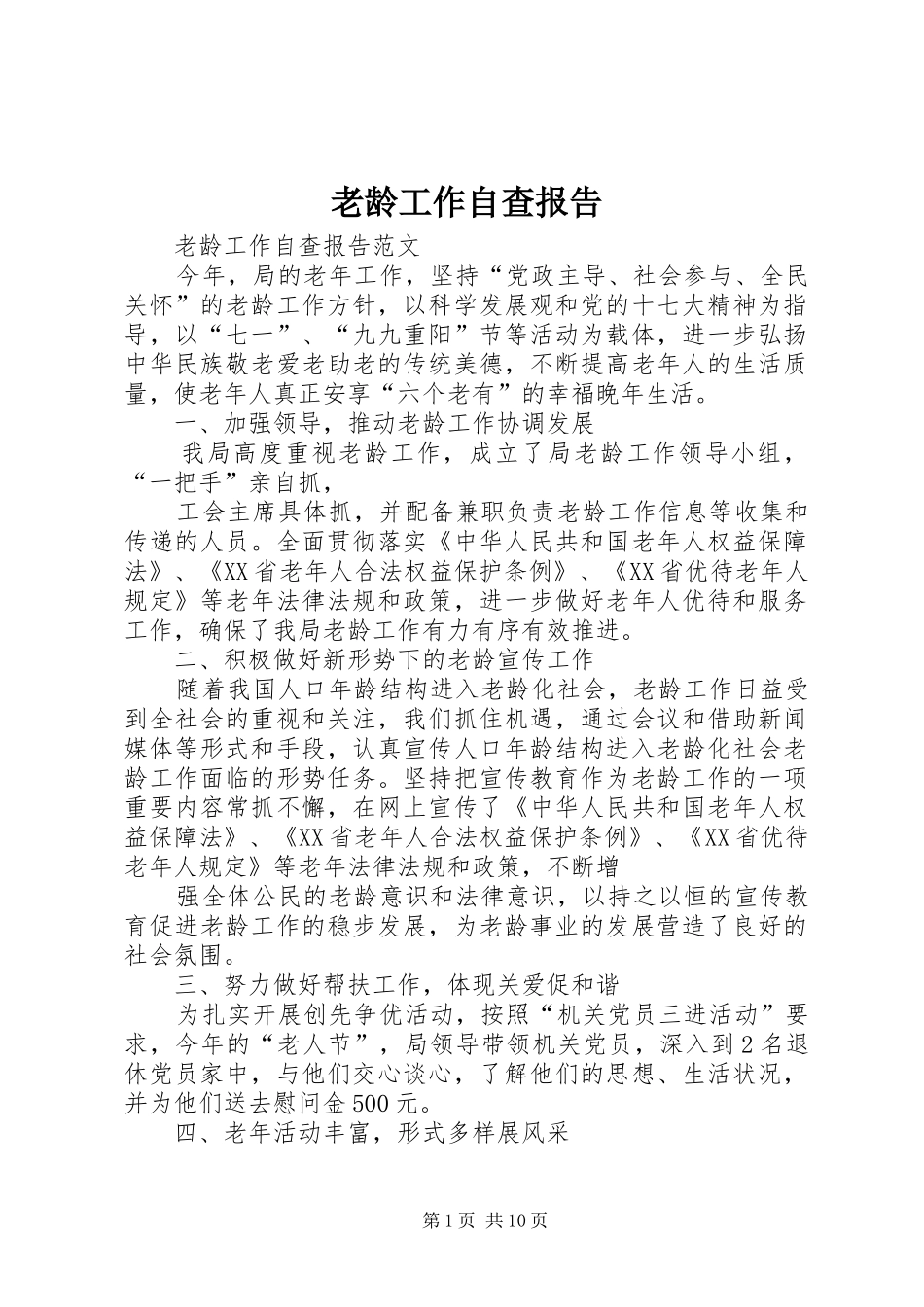 老龄工作自查报告

老龄工作自查报告范文

今年，局的老年工作，坚持“党政主导、社会参与、全民关怀”的老龄工作方针，以科学发展观和党的十七大精神为指导，以“七一”、“九九重阳”节等活动为载体，进一步弘扬中华民族敬老爱老助老的传统美德，不断提高老年人的生活质量，使老年人真正安享“六个老有”的幸福晚年生活。

一、加强领导，推动老龄工作协调发展

我局高度重视老龄工作，成立了局老龄工作领导小组，“一把手”亲自抓，

工会主席具体抓，并配备兼职负责老龄工作信息等收集和传递的人员。全面贯彻落实《中华人民共和国老年人权益保障法》、《XX省老年人合法权益保护条例》、《XX省优待老年人规定》等老年法律法规和政策，进一步做好老年人优待和服务工作，确保了我局老龄工作有力有序有效推进。

二、积极做好新形势下的老龄宣传工作

随着我国人口年龄结构进入老龄化社会，老龄工作日益受到全社会的重视和关注，我们抓住机遇，通过会议和借助新闻媒体等形式和手段，认真宣传人口年龄结构进入老龄化社会老龄工作面临的形势任务。坚持把宣传教育作为老龄工作的一项重要内容常抓不懈，在网上宣传了《中华人民共和国老年人权益保障法》、《XX省老年人合法权益保护条例》、《XX省优待老年人规定》等老年法律法规和政策，不断增

强全体公民的老龄意识和法律意识，以持之以恒的宣传教育促进老龄工作的稳步发展，为老龄事业的发展营造了良好的社会氛围。

三、努力做好帮扶工作，体现关爱促和谐

为扎实开展创先争优活动，按照“机关党员三进活动”要求，今年的“老人节”，局领导带领机关党员，深入到2名退休党员家中，与他们交心谈心，了解他们的思想、生活状况，并为他们送去慰问金500元。

四、老年活动丰富，形式多样展风采

第1页 共10页